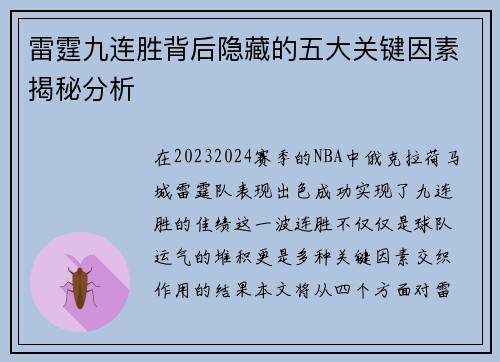 雷霆九连胜背后隐藏的五大关键因素揭秘分析

在20232024赛季的NBA中俄克拉荷马城雷霆队表现出色成功实现了九连胜的佳绩这一波连胜不仅仅是球队运气的堆积更是多种关键因素交织作用的结果本文将从四个方面对雷